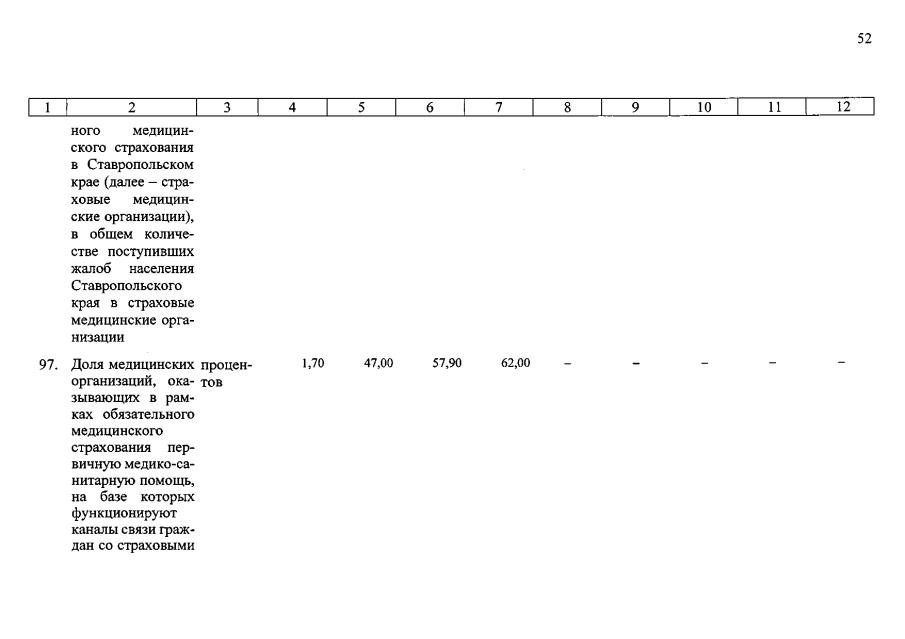 52

| 1 | 2 | 3 | 4 | 5 | 6 | 7 | 8 | 9 | 10 | 11 | 12 |
|---|---|---|---|---|---|---|---|---|---|---|---|
| | ного медицинского страхования в Ставропольском крае (далее – страховые медицинские организации), в общем количестве поступивших жалоб населения Ставропольского края в страховые медицинские организации | | | | | | | | | | |
| 97. | Доля медицинских организаций, оказывающих в рамках обязательного медицинского страхования первичную медико-санитарную помощь, на базе которых функционируют каналы связи граждан со страховыми | процентов | 1,70 | 47,00 | 57,90 | 62,00 | – | – | – | – | – |